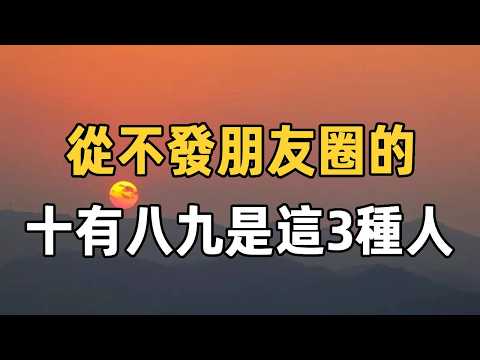 從不發朋友圈的
十有八九是這3種人